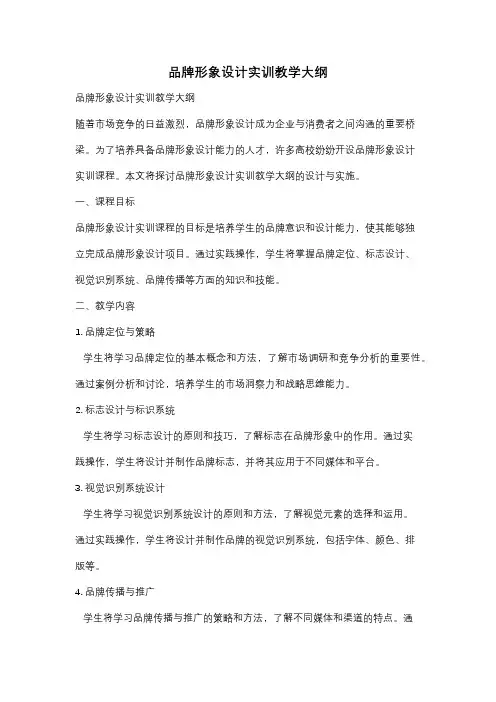 品牌形象设计实训教学大纲

品牌形象设计实训教学大纲

随着市场竞争的日益激烈，品牌形象设计成为企业与消费者之间沟通的重要桥梁。为了培养具备品牌形象设计能力的人才，许多高校纷纷开设品牌形象设计实训课程。本文将探讨品牌形象设计实训教学大纲的设计与实施。

一、课程目标

品牌形象设计实训课程的目标是培养学生的品牌意识和设计能力，使其能够独立完成品牌形象设计项目。通过实践操作，学生将掌握品牌定位、标志设计、视觉识别系统、品牌传播等方面的知识和技能。

二、教学内容

1. 品牌定位与策略

学生将学习品牌定位的基本概念和方法，了解市场调研和竞争分析的重要性。通过案例分析和讨论，培养学生的市场洞察力和战略思维能力。

2. 标志设计与标识系统

学生将学习标志设计的原则和技巧，了解标志在品牌形象中的作用。通过实践操作，学生将设计并制作品牌标志，并将其应用于不同媒体和平台。

3. 视觉识别系统设计

学生将学习视觉识别系统设计的原则和方法，了解视觉元素的选择和运用。通过实践操作，学生将设计并制作品牌的视觉识别系统，包括字体、颜色、排版等。

4. 品牌传播与推广

学生将学习品牌传播与推广的策略和方法，了解不同媒体和渠道的特点。通